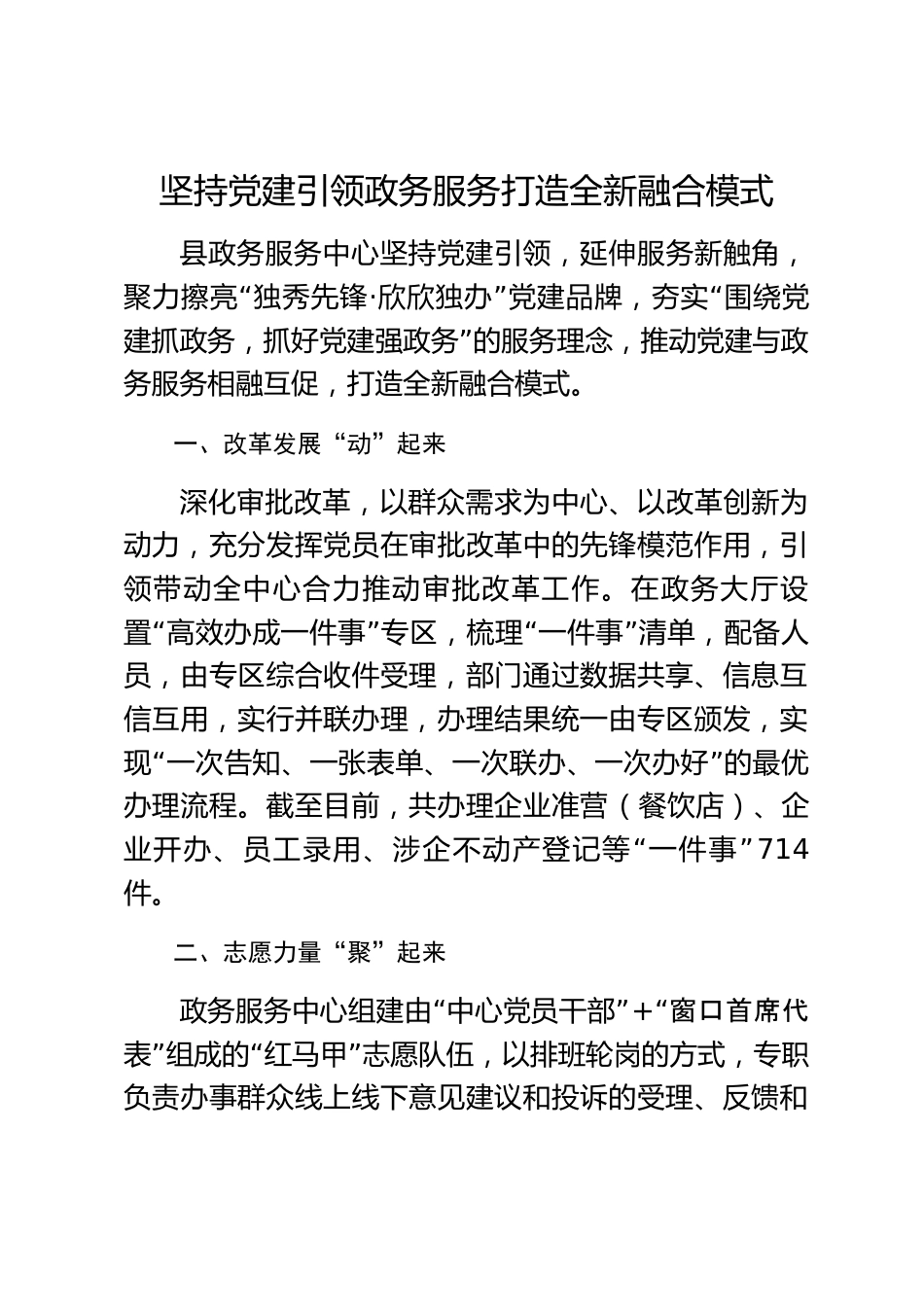 坚持党建引领政务服务打造全新融合模式

县政务服务中心坚持党建引领，延伸服务新触角，聚力擦亮“独秀先锋·欣欣独办”党建品牌，夯实“围绕党建抓政务，抓好党建强政务”的服务理念，推动党建与政务服务相融互促，打造全新融合模式。

一、改革发展“动”起来

深化审批改革，以群众需求为中心、以改革创新为动力，充分发挥党员在审批改革中的先锋模范作用，引领带动全中心合力推动审批改革工作。在政务大厅设置“高效办成一件事”专区，梳理“一件事”清单，配备人员，由专区综合收件受理，部门通过数据共享、信息互信互用，实行并联办理，办理结果统一由专区颁发，实现“一次告知、一张表单、一次联办、一次办好”的最优办理流程。截至目前，共办理企业准营（餐饮店）、企业开办、员工录用、涉企不动产登记等“一件事”714件。

二、志愿力量“聚”起来

政务服务中心组建由“中心党员干部”+“窗口首席代表”组成的“红马甲”志愿队伍，以排班轮岗的方式，专职负责办事群众线上线下意见建议和投诉的受理、反馈和